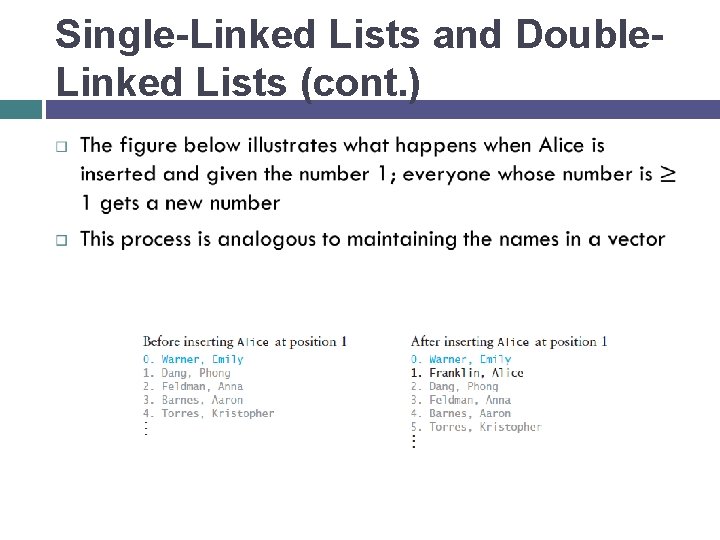 Single-Linked Lists and Double-Linked Lists (cont.)

The figure below illustrates what happens when Alice is inserted and given the number 1; everyone whose number is $\geq$ 1 gets a new number

This process is analogous to maintaining the names in a vector

Before inserting Alice at position 1
0. Warner, Emily
1. Dang, Phong
2. Feldman, Anna
3. Barnes, Aaron
4. Torres, Kristopher
⋮

After inserting Alice at position 1
0. Warner, Emily
1. Franklin, Alice
2. Dang, Phong
3. Feldman, Anna
4. Barnes, Aaron
5. Torres, Kristopher
⋮